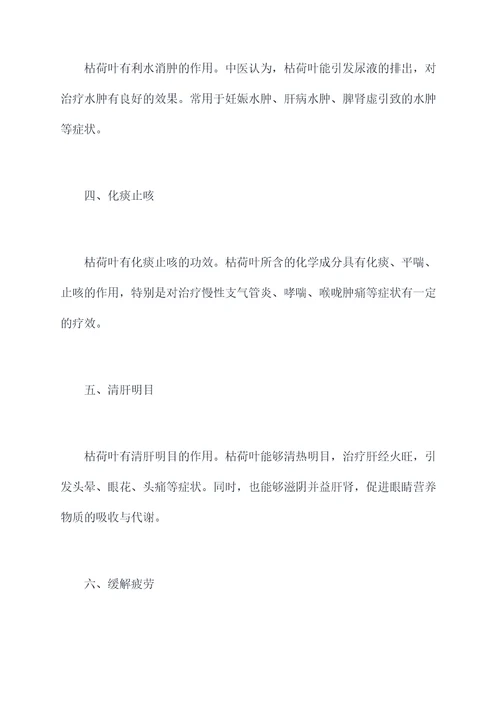 枯荷叶有利水消肿的作用。中医认为，枯荷叶能引发尿液的排出，对治疗水肿有良好的效果。常用于妊娠水肿、肝病水肿、脾肾虚引致的水肿等症状。

四、化痰止咳

枯荷叶有化痰止咳的功效。枯荷叶所含的化学成分具有化痰、平喘、止咳的作用，特别是对治疗慢性支气管炎、哮喘、喉咙肿痛等症状有一定的疗效。

五、清肝明目

枯荷叶有清肝明目的作用。枯荷叶能够清热明目，治疗肝经火旺，引发头晕、眼花、头痛等症状。同时，也能够滋阴并益肝肾，促进眼睛营养物质的吸收与代谢。

六、缓解疲劳